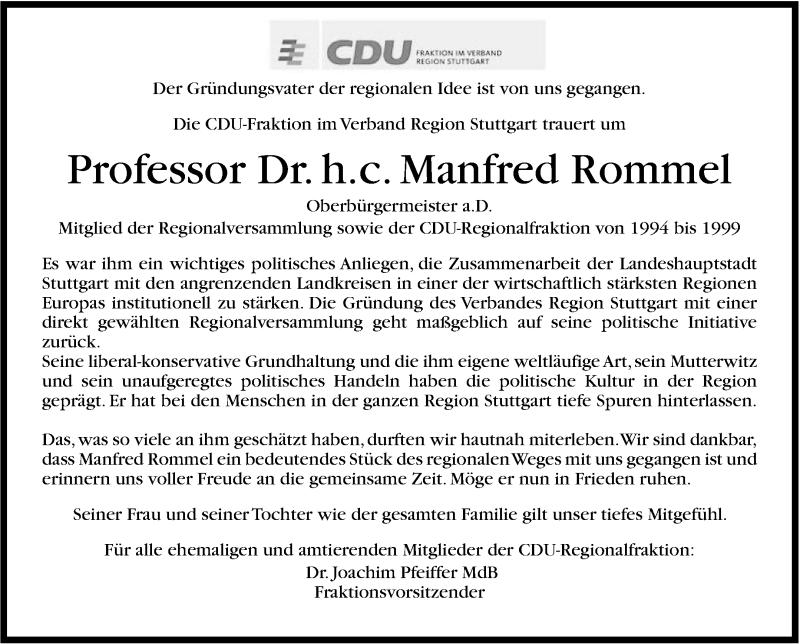 CDU FRAKTION IM VERBAND REGION STUTTGART

Der Gründungsvater der regionalen Idee ist von uns gegangen.

Die CDU-Fraktion im Verband Region Stuttgart trauert um

Professor Dr. h.c. Manfred Rommel

Oberbürgermeister a.D.
Mitglied der Regionalversammlung sowie der CDU-Regionalfraktion von 1994 bis 1999

Es war ihm ein wichtiges politisches Anliegen, die Zusammenarbeit der Landeshauptstadt Stuttgart mit den angrenzenden Landkreisen in einer der wirtschaftlich stärksten Regionen Europas institutionell zu stärken. Die Gründung des Verbandes Region Stuttgart mit einer direkt gewählten Regionalversammlung geht maßgeblich auf seine politische Initiative zurück.
Seine liberal-konservative Grundhaltung und die ihm eigene weltläufige Art, sein Mutterwitz und sein unaufgeregtes politisches Handeln haben die politische Kultur in der Region geprägt. Er hat bei den Menschen in der ganzen Region Stuttgart tiefe Spuren hinterlassen.

Das, was so viele an ihm geschätzt haben, durften wir hautnah miterleben. Wir sind dankbar, dass Manfred Rommel ein bedeutendes Stück des regionalen Weges mit uns gegangen ist und erinnern uns voller Freude an die gemeinsame Zeit. Möge er nun in Frieden ruhen.

Seiner Frau und seiner Tochter wie der gesamten Familie gilt unser tiefes Mitgefühl.

Für alle ehemaligen und amtierenden Mitglieder der CDU-Regionalfraktion:
Dr. Joachim Pfeiffer MdB
Fraktionsvorsitzender